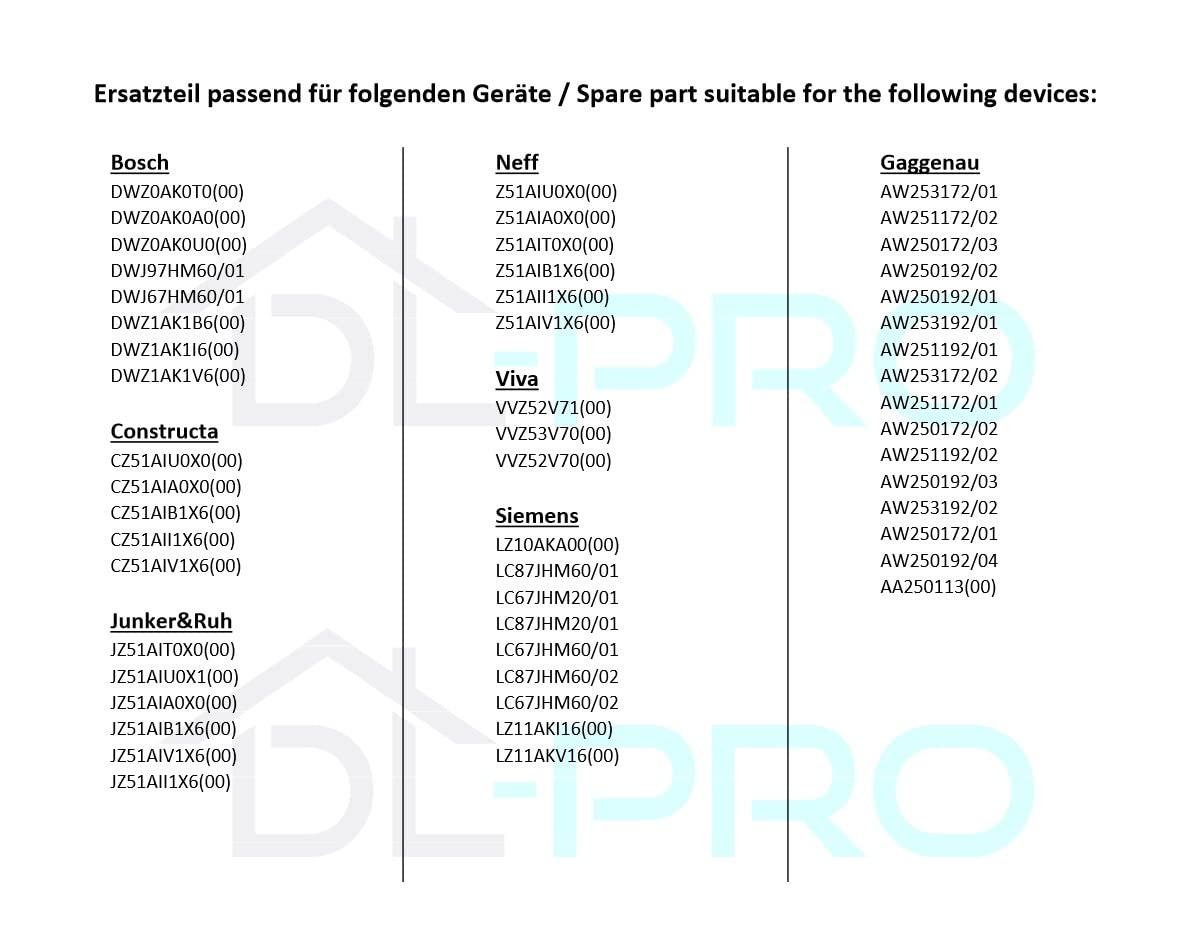 Ersatzteil passend für folgenden Geräte / Spare part suitable for the following devices:

Bosch
DWZ0AK0T0(00)
DWZ0AK0A0(00)
DWZ0AK0U0(00)
DWJ97HM60/01
DWJ67HM60/01
DWZ1AK1B6(00)
DWZ1AK1I6(00)
DWZ1AK1V6(00)

Constructa
CZ51AIU0X0(00)
CZ51AIA0X0(00)
CZ51AIB1X6(00)
CZ51AII1X6(00)
CZ51AIV1X6(00)

Junker&Ruh
JZ51AIT0X0(00)
JZ51AIU0X1(00)
JZ51AIA0X0(00)
JZ51AIB1X6(00)
JZ51AIV1X6(00)
JZ51AII1X6(00)

Neff
Z51AIU0X0(00)
Z51AIA0X0(00)
Z51AIT0X0(00)
Z51AIB1X6(00)
Z51AII1X6(00)
Z51AIV1X6(00)

Viva
VVZ52V71(00)
VVZ53V70(00)
VVZ52V70(00)

Siemens
LZ10AKA00(00)
LC87JHM60/01
LC67JHM20/01
LC87JHM20/01
LC67JHM60/01
LC87JHM60/02
LC67JHM60/02
LZ11AKI16(00)
LZ11AKV16(00)

Gaggenau
AW253172/01
AW251172/02
AW250172/03
AW250192/02
AW250192/01
AW253192/01
AW251192/01
AW253172/02
AW251172/01
AW250172/02
AW251192/02
AW250192/03
AW253192/02
AW250172/01
AW250192/04
AA250113(00)

DL-PRO
DL-PRO